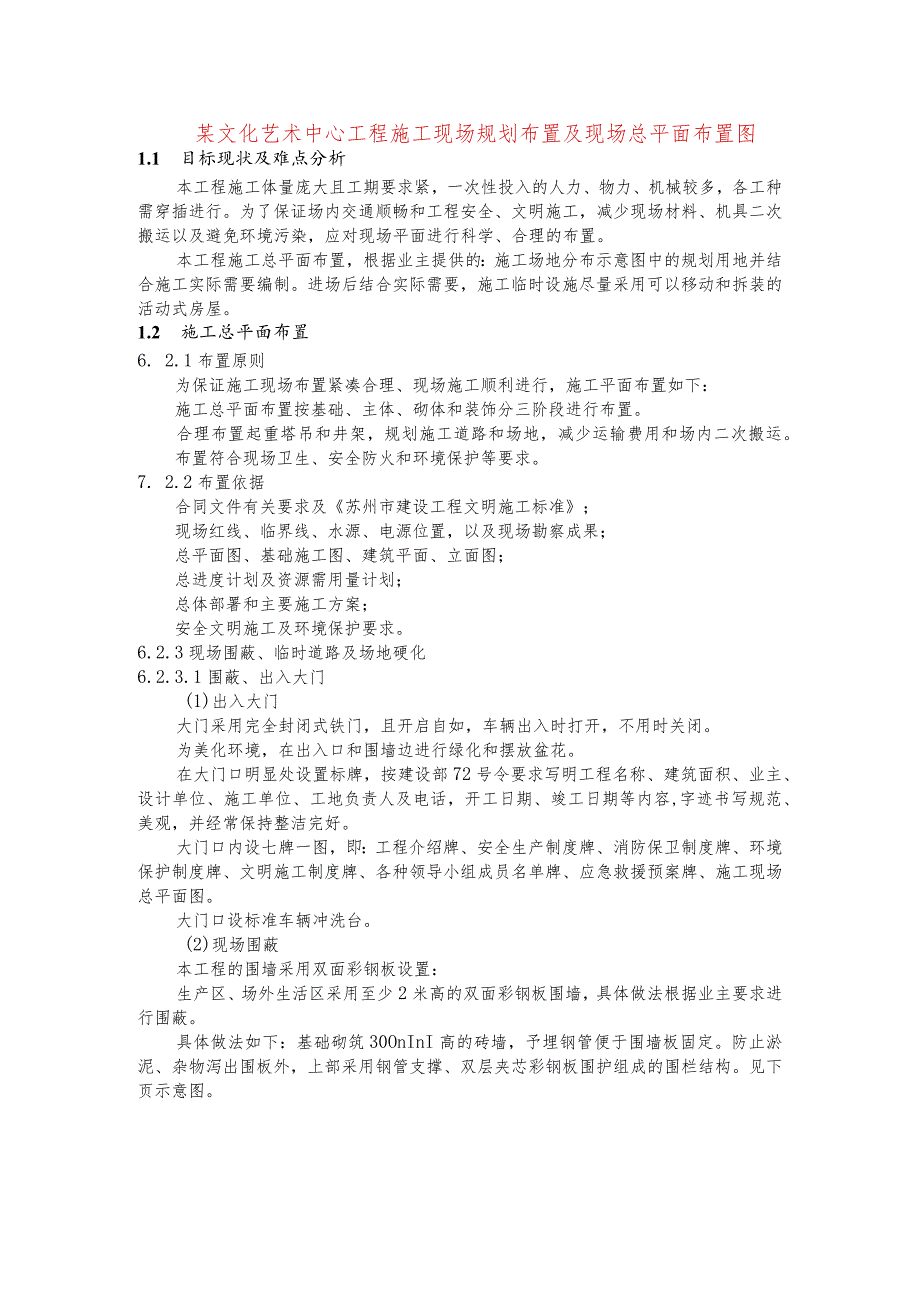 某文化艺术中心工程施工现场规划布置及现场总平面布置图

1.1 目标现状及难点分析

本工程施工体量庞大且工期要求紧，一次性投入的人力、物力、机械较多，各工种需穿插进行。为了保证场内交通顺畅和工程安全、文明施工，减少现场材料、机具二次搬运以及避免环境污染，应对现场平面进行科学、合理的布置。

本工程施工总平面布置，根据业主提供的：施工场地分布示意图中的规划用地并结合施工实际需要编制。进场后结合实际需要，施工临时设施尽量采用可以移动和拆装的活动式房屋。

1.2 施工总平面布置

6. 2.1 布置原则

为保证施工现场布置紧凑合理、现场施工顺利进行，施工平面布置如下：

施工总平面布置按基础、主体、砌体和装饰分三阶段进行布置。

合理布置起重塔吊和井架，规划施工道路和场地，减少运输费用和场内二次搬运。

布置符合现场卫生、安全防火和环境保护等要求。

7. 2.2 布置依据

合同文件有关要求及《苏州市建设工程文明施工标准》；

现场红线、临界线、水源、电源位置，以及现场勘察成果；

总平面图、基础施工图、建筑平面、立面图；

总进度计划及资源需用量计划；

总体部署和主要施工方案；

安全文明施工及环境保护要求。

6.2.3 现场围蔽、临时道路及场地硬化

6.2.3.1 围蔽、出入大门

(1)出入大门

大门采用完全封闭式铁门，且开启自如，车辆出入时打开，不用时关闭。

为美化环境，在出入口和围墙边进行绿化和摆放盆花。

在大门口明显处设置标牌，按建设部72号令要求写明工程名称、建筑面积、业主、设计单位、施工单位、工地负责人及电话，开工日期、竣工日期等内容,字迹书写规范、美观，并经常保持整洁完好。

大门口内设七牌一图，即：工程介绍牌、安全生产制度牌、消防保卫制度牌、环境保护制度牌、文明施工制度牌、各种领导小组成员名单牌、应急救援预案牌、施工现场总平面图。

大门口设标准车辆冲洗台。

(2)现场围蔽

本工程的围墙采用双面彩钢板设置：

生产区、场外生活区采用至少2米高的双面彩钢板围墙，具体做法根据业主要求进行围蔽。

具体做法如下：基础砌筑300nInI高的砖墙，予埋钢管便于围墙板固定。防止淤泥、杂物泻出围板外，上部采用钢管支撑、双层夹芯彩钢板围护组成的围栏结构。见下页示意图。